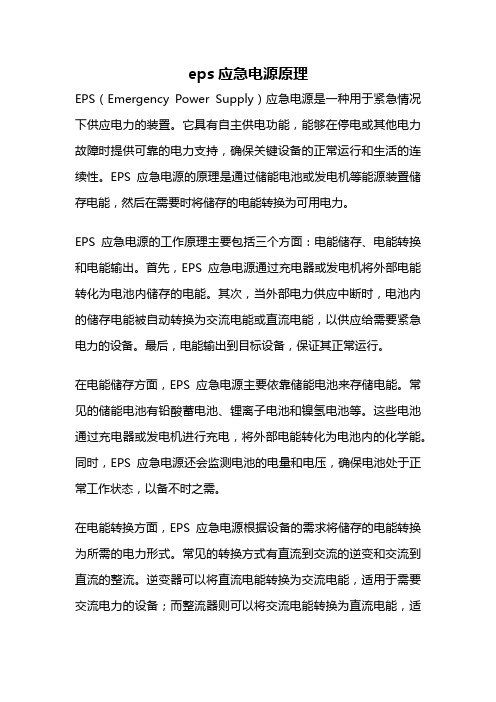 eps 应急电源原理

EPS（Emergency Power Supply）应急电源是一种用于紧急情况下供应电力的装置。它具有自主供电功能，能够在停电或其他电力故障时提供可靠的电力支持，确保关键设备的正常运行和生活的连续性。EPS 应急电源的原理是通过储能电池或发电机等能源装置储存电能，然后在需要时将储存的电能转换为可用电力。

EPS 应急电源的工作原理主要包括三个方面：电能储存、电能转换和电能输出。首先，EPS 应急电源通过充电器或发电机将外部电能转化为电池内储存的电能。其次，当外部电力供应中断时，电池内的储存电能被自动转换为交流电能或直流电能，以供应给需要紧急电力的设备。最后，电能输出到目标设备，保证其正常运行。

在电能储存方面，EPS 应急电源主要依靠储能电池来存储电能。常见的储能电池有铅酸蓄电池、锂离子电池和镍氢电池等。这些电池通过充电器或发电机进行充电，将外部电能转化为电池内的化学能。同时，EPS 应急电源还会监测电池的电量和电压，确保电池处于正常工作状态，以备不时之需。

在电能转换方面，EPS 应急电源根据设备的需求将储存的电能转换为所需的电力形式。常见的转换方式有直流到交流的逆变和交流到直流的整流。逆变器可以将直流电能转换为交流电能，适用于需要交流电力的设备；而整流器则可以将交流电能转换为直流电能，适